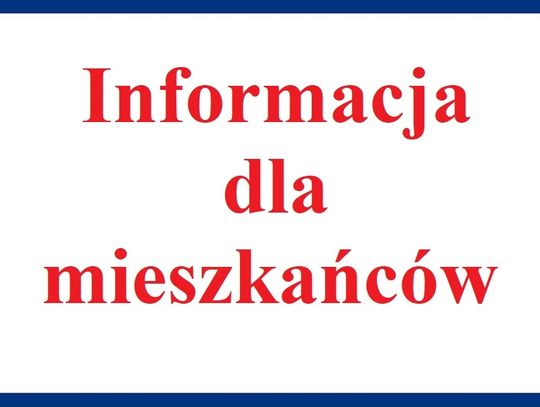 Informacja dla mieszkańców